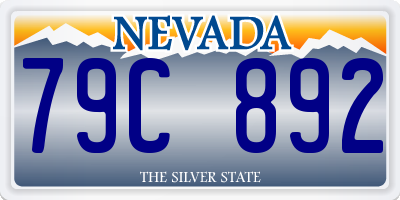 NEVADA

79C 892

THE SILVER STATE